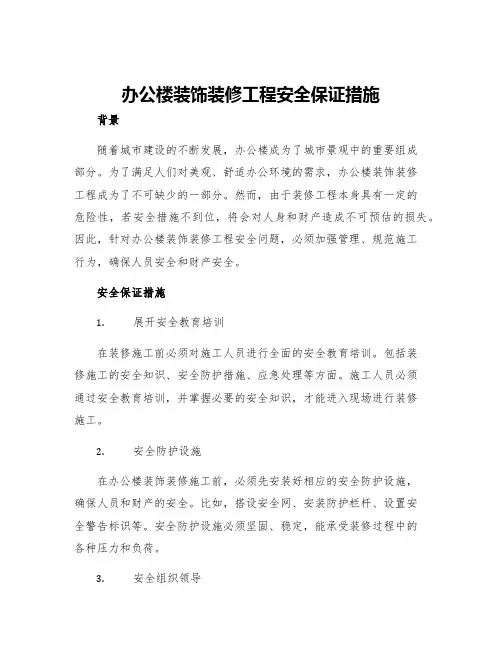 办公楼装饰装修工程安全保证措施

背景

随着城市建设的不断发展，办公楼成为了城市景观中的重要组成部分。为了满足人们对美观、舒适办公环境的需求，办公楼装饰装修工程成为了不可缺少的一部分。然而，由于装修工程本身具有一定的危险性，若安全措施不到位，将会对人身和财产造成不可预估的损失。因此，针对办公楼装饰装修工程安全问题，必须加强管理、规范施工行为，确保人员安全和财产安全。

安全保证措施

1. 展开安全教育培训

在装修施工前必须对施工人员进行全面的安全教育培训。包括装修施工的安全知识、安全防护措施、应急处理等方面。施工人员必须通过安全教育培训，并掌握必要的安全知识，才能进入现场进行装修施工。

2. 安全防护设施

在办公楼装饰装修施工前，必须先安装好相应的安全防护设施，确保人员和财产的安全。比如，搭设安全网、安装防护栏杆、设置安全警告标识等。安全防护设施必须坚固、稳定，能承受装修过程中的各种压力和负荷。

3. 安全组织领导